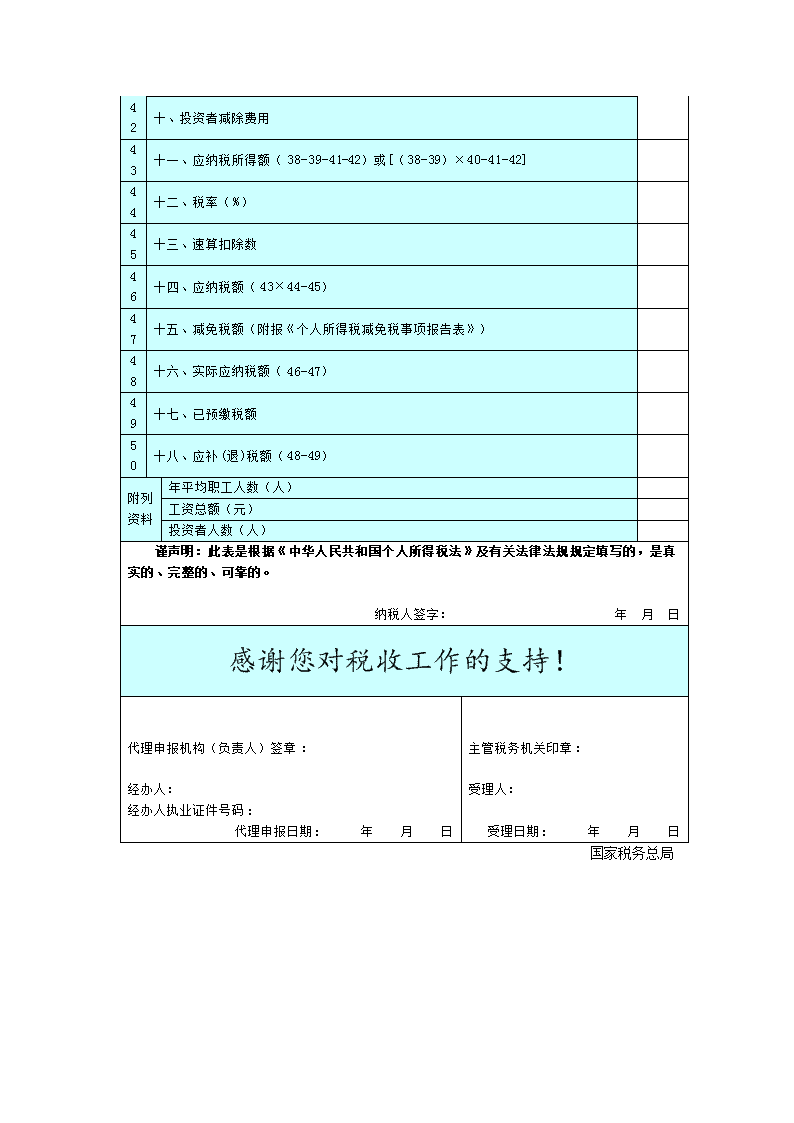 | 42 | 十、投资者减除费用 | |
|---|---|---|
| 43 | 十一、应纳税所得额（38-39-41-42）或[（38-39）×40-41-42] | |
| 44 | 十二、税率（%） | |
| 45 | 十三、速算扣除数 | |
| 46 | 十四、应纳税额（43×44-45） | |
| 47 | 十五、减免税额（附报《个人所得税减免税事项报告表》） | |
| 48 | 十六、实际应纳税额（46-47） | |
| 49 | 十七、已预缴税额 | |
| 50 | 十八、应补(退)税额（48-49） | |
| 附列资料 | 年平均职工人数（人） | |
| | 工资总额（元） | |
| | 投资者人数（人） | |

谨声明：此表是根据《中华人民共和国个人所得税法》及有关法律法规规定填写的，是真实的、完整的、可靠的。

纳税人签字： 年 月 日

感谢您对税收工作的支持！

代理申报机构（负责人）签章：

经办人：
经办人执业证件号码：
代理申报日期： 年 月 日

主管税务机关印章：

受理人：

受理日期： 年 月 日

国家税务总局